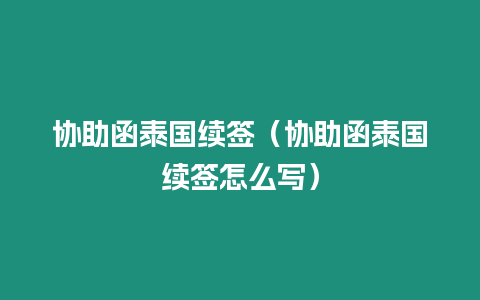 协助函泰国续签（协助函泰国续签怎么写）